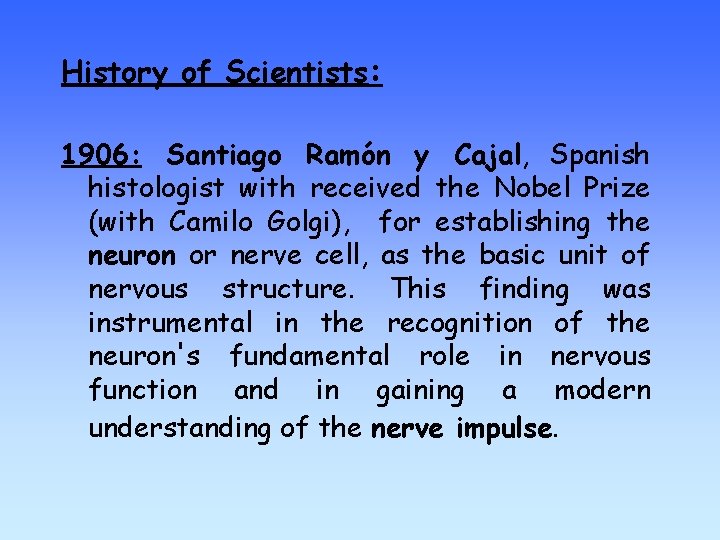 History of Scientists:

1906: Santiago Ramón y Cajal, Spanish histologist with received the Nobel Prize (with Camilo Golgi), for establishing the neuron or nerve cell, as the basic unit of nervous structure. This finding was instrumental in the recognition of the neuron's fundamental role in nervous function and in gaining a modern understanding of the nerve impulse.